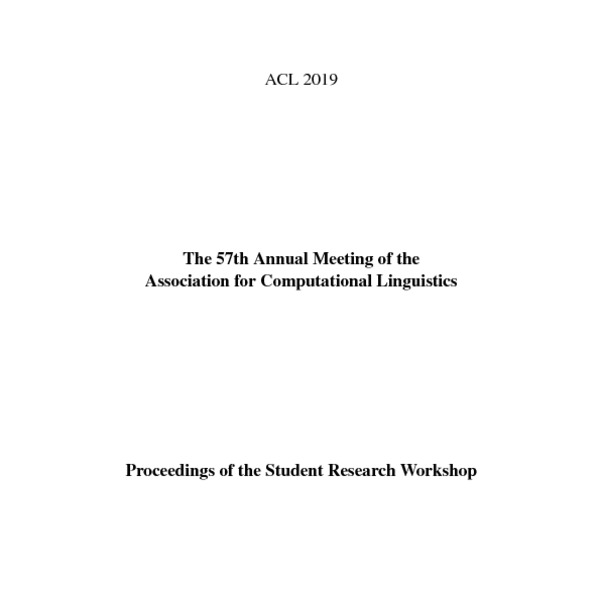 ACL 2019

The 57th Annual Meeting of the
Association for Computational Linguistics

Proceedings of the Student Research Workshop